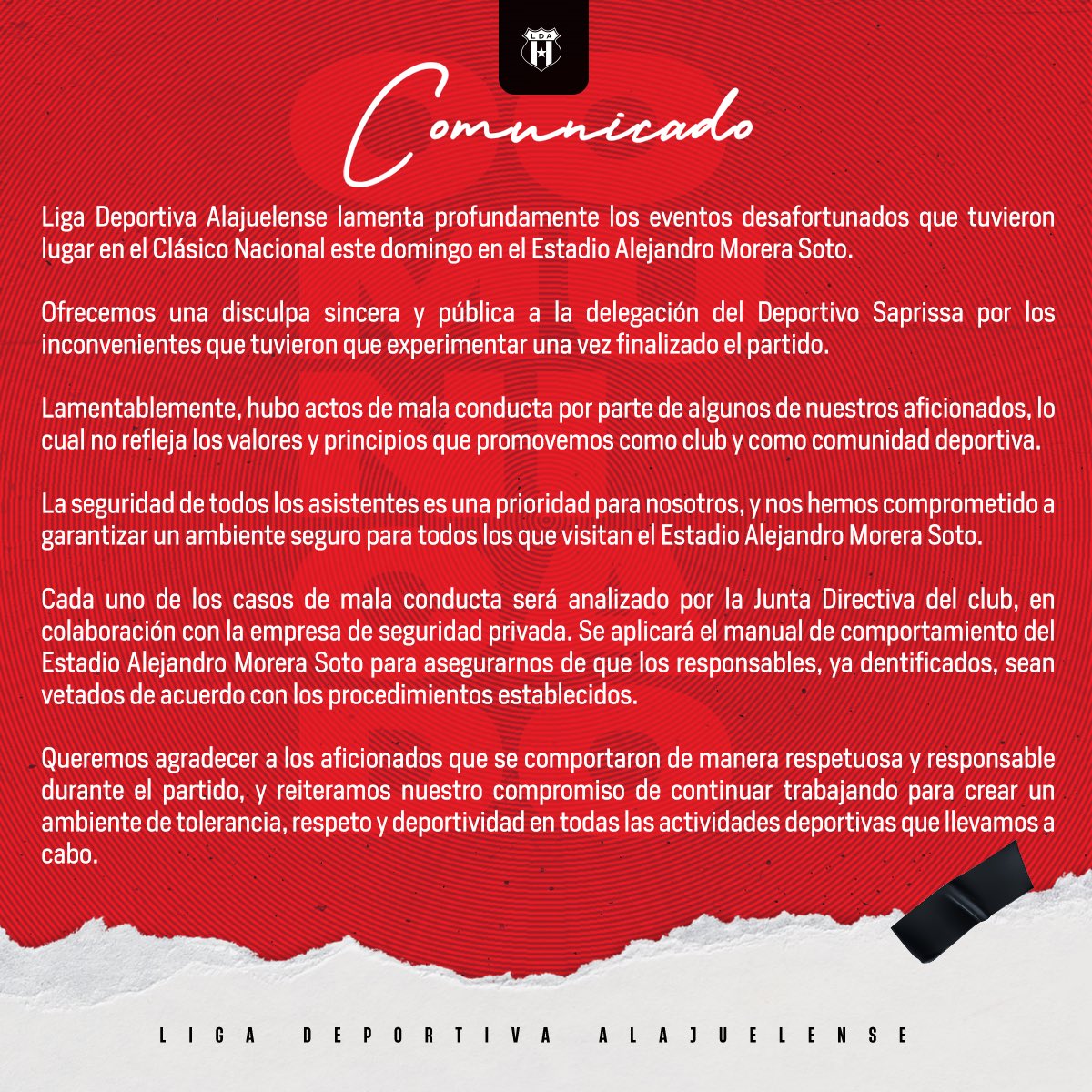 LDA

Comunicado

Liga Deportiva Alajuelense lamenta profundamente los eventos desafortunados que tuvieron lugar en el Clásico Nacional este domingo en el Estadio Alejandro Morera Soto.

Ofrecemos una disculpa sincera y pública a la delegación del Deportivo Saprissa por los inconvenientes que tuvieron que experimentar una vez finalizado el partido.

Lamentablemente, hubo actos de mala conducta por parte de algunos de nuestros aficionados, lo cual no refleja los valores y principios que promovemos como club y como comunidad deportiva.

La seguridad de todos los asistentes es una prioridad para nosotros, y nos hemos comprometido a garantizar un ambiente seguro para todos los que visitan el Estadio Alejandro Morera Soto.

Cada uno de los casos de mala conducta será analizado por la Junta Directiva del club, en colaboración con la empresa de seguridad privada. Se aplicará el manual de comportamiento del Estadio Alejandro Morera Soto para asegurarnos de que los responsables, ya dentificados, sean vetados de acuerdo con los procedimientos establecidos.

Queremos agradecer a los aficionados que se comportaron de manera respetuosa y responsable durante el partido, y reiteramos nuestro compromiso de continuar trabajando para crear un ambiente de tolerancia, respeto y deportividad en todas las actividades deportivas que llevamos a cabo.

LIGA DEPORTIVA ALAJUELENSE